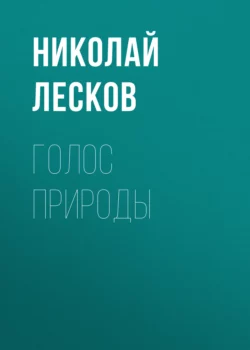 НИКОЛАЙ ЛЕСКОВ

ГОЛОС ПРИРОДЫ